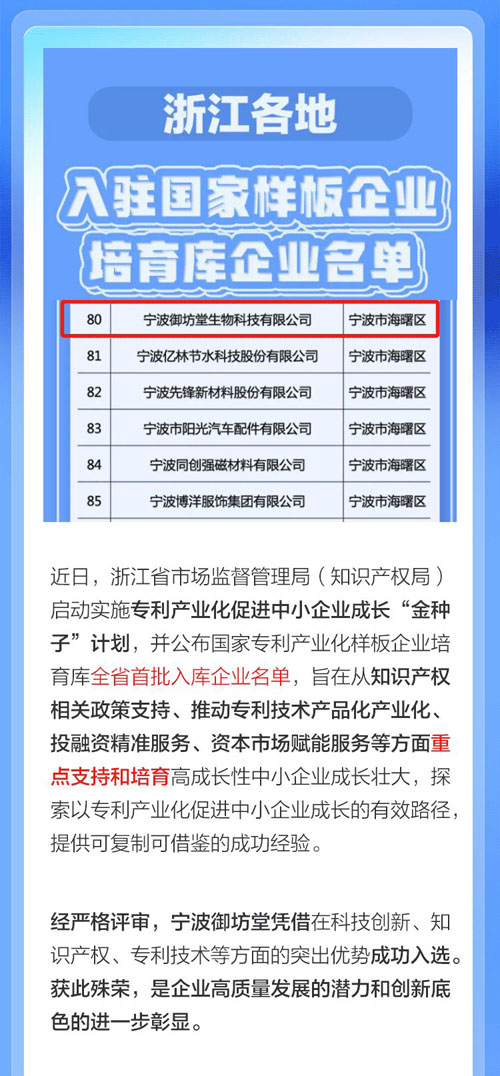 浙江各地

入驻国家样板企业培育库企业名单

| 80 | 宁波御坊堂生物科技有限公司 | 宁波市海曙区 |
|---|---|---|
| 81 | 宁波亿林节水科技股份有限公司 | 宁波市海曙区 |
| 82 | 宁波先锋新材料股份有限公司 | 宁波市海曙区 |
| 83 | 宁波市阳光汽车配件有限公司 | 宁波市海曙区 |
| 84 | 宁波同创强磁材料有限公司 | 宁波市海曙区 |
| 85 | 宁波博洋服饰集团有限公司 | 宁波市海曙区 |

近日，浙江省市场监督管理局（知识产权局）启动实施专利产业化促进中小企业成长“金种子”计划，并公布国家专利产业化样板企业培育库全省首批入库企业名单，旨在从知识产权相关政策支持、推动专利技术产品化产业化、投融资精准服务、资本市场赋能服务等方面重点支持和培育高成长性中小企业成长壮大，探索以专利产业化促进中小企业成长的有效路径，提供可复制可借鉴的成功经验。

经严格评审，宁波御坊堂凭借在科技创新、知识产权、专利技术等方面的突出优势成功入选。获此殊荣，是企业高质量发展的潜力和创新底色的进一步彰显。